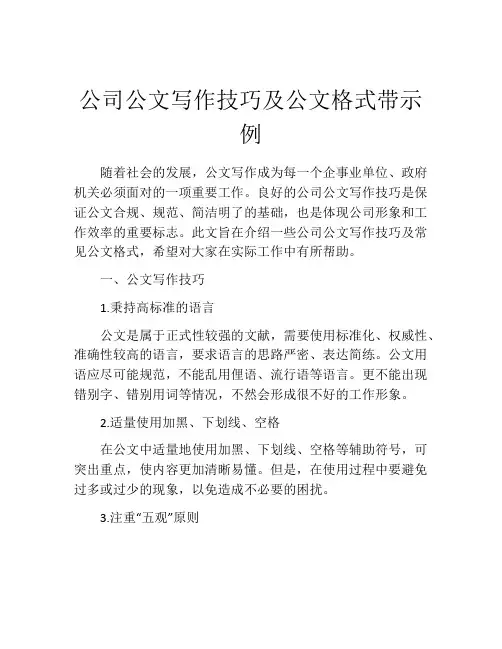 公司公文写作技巧及公文格式带示例

随着社会的发展，公文写作成为每一个企事业单位、政府机关必须面对的一项重要工作。良好的公司公文写作技巧是保证公文合规、规范、简洁明了的基础，也是体现公司形象和工作效率的重要标志。此文旨在介绍一些公司公文写作技巧及常见公文格式，希望对大家在实际工作中有所帮助。

一、公文写作技巧

1.秉持高标准的语言

公文是属于正式性较强的文献，需要使用标准化、权威性、准确性较高的语言，要求语言的思路严密、表达简练。公文用语应尽可能规范，不能乱用俚语、流行语等语言。更不能出现错别字、错别用词等情况，不然会形成很不好的工作形象。

2.适量使用加黑、下划线、空格

在公文中适量地使用加黑、下划线、空格等辅助符号，可突出重点，使内容更加清晰易懂。但是，在使用过程中要避免过多或过少的现象，以免造成不必要的困扰。

3.注重“五观”原则